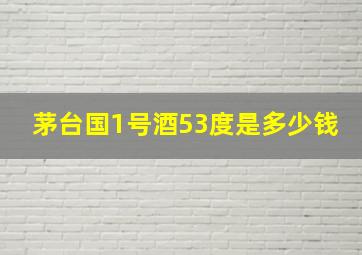 茅台国1号酒53度是多少钱